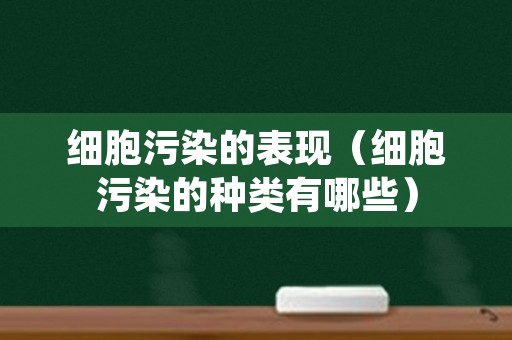 细胞污染的表现（细胞污染的种类有哪些）